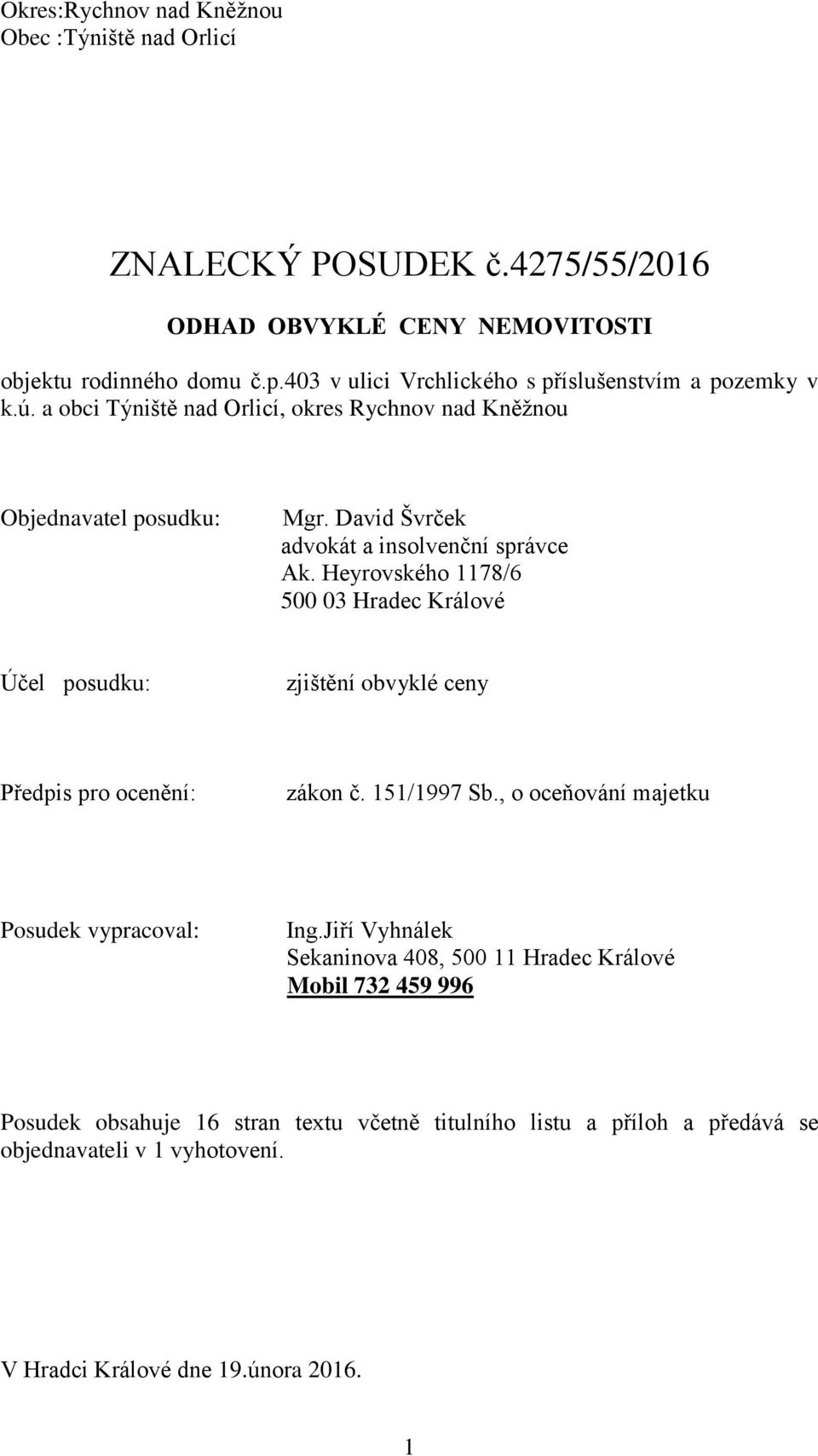 Okres:Rychnov nad Kněžnou
Obec :Týniště nad Orlicí

ZNALECKÝ POSUDEK č.4275/55/2016

ODHAD OBVYKLÉ CENY NEMOVITOSTI

objektu rodinného domu č.p.403 v ulici Vrchlického s příslušenstvím a pozemky v k.ú. a obci Týniště nad Orlicí, okres Rychnov nad Kněžnou

Objednavatel posudku: Mgr. David Švrček
advokát a insolvenční správce
Ak. Heyrovského 1178/6
500 03 Hradec Králové

Účel posudku: zjištění obvyklé ceny

Předpis pro ocenění: zákon č. 151/1997 Sb., o oceňování majetku

Posudek vypracoval: Ing.Jiří Vyhnálek
Sekaninova 408, 500 11 Hradec Králové
Mobil 732 459 996

Posudek obsahuje 16 stran textu včetně titulního listu a příloh a předává se objednavateli v 1 vyhotovení.

V Hradci Králové dne 19.února 2016.

1